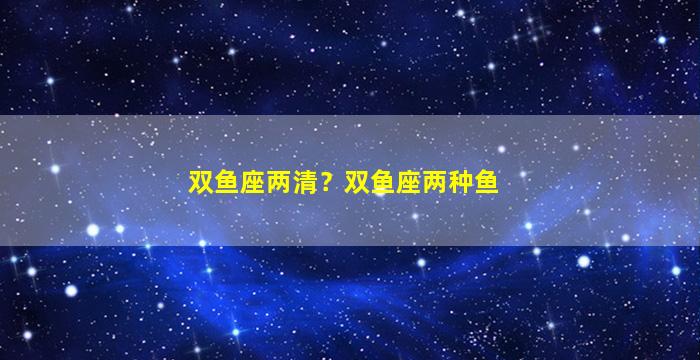 双鱼座两清？双鱼座两种鱼